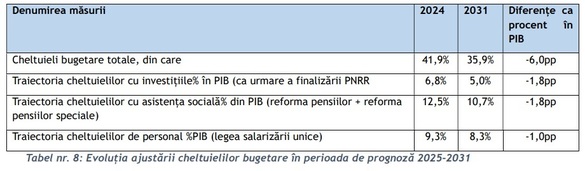 | Denumirea măsurii | 2024 | 2031 | Diferențe ca procent în PIB |
|---|---|---|---|
| Cheltuieli bugetare totale, din care | 41,9% | 35,9% | -6,0pp |
| Traiectoria cheltuielilor cu investițiile% în PIB (ca urmare a finalizării PNRR | 6,8% | 5,0% | -1,8pp |
| Traiectoria cheltuielilor cu asistența socială% din PIB (reforma pensiilor + reforma pensiilor speciale) | 12,5% | 10,7% | -1,8pp |
| Traiectoria cheltuielilor de personal %PIB (legea salarizării unice) | 9,3% | 8,3% | -1,0pp |

Tabel nr. 8: Evoluția ajustării cheltuielilor bugetare în perioada de prognoză 2025-2031